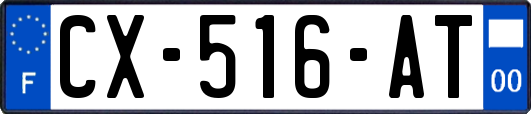 F
CX-516-AT
00